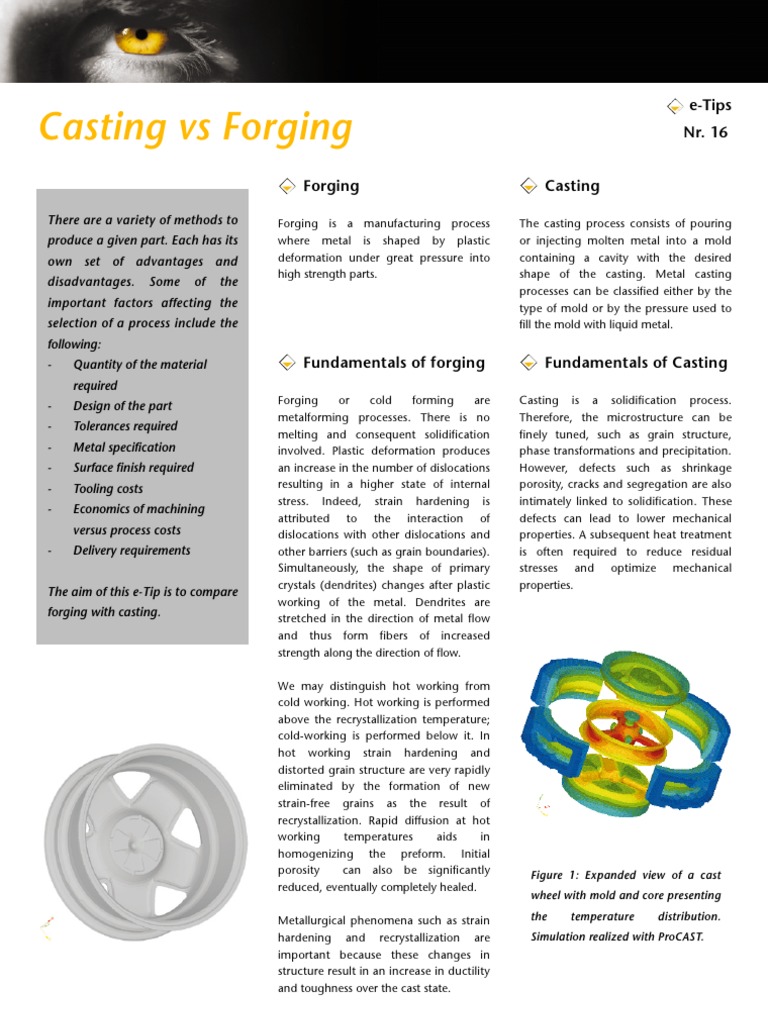 Casting vs Forging

e-Tips
Nr. 16

There are a variety of methods to produce a given part. Each has its own set of advantages and disadvantages. Some of the important factors affecting the selection of a process include the following:
- Quantity of the material required
- Design of the part
- Tolerances required
- Metal specification
- Surface finish required
- Tooling costs
- Economics of machining versus process costs
- Delivery requirements

The aim of this e-Tip is to compare forging with casting.

Forging

Forging is a manufacturing process where metal is shaped by plastic deformation under great pressure into high strength parts.

Fundamentals of forging

Forging or cold forming are metalforming processes. There is no melting and consequent solidification involved. Plastic deformation produces an increase in the number of dislocations resulting in a higher state of internal stress. Indeed, strain hardening is attributed to the interaction of dislocations with other dislocations and other barriers (such as grain boundaries). Simultaneously, the shape of primary crystals (dendrites) changes after plastic working of the metal. Dendrites are stretched in the direction of metal flow and thus form fibers of increased strength along the direction of flow.

We may distinguish hot working from cold working. Hot working is performed above the recrystallization temperature; cold-working is performed below it. In hot working strain hardening and distorted grain structure are very rapidly eliminated by the formation of new strain-free grains as the result of recrystallization. Rapid diffusion at hot working temperatures aids in homogenizing the preform. Initial porosity can also be significantly reduced, eventually completely healed.

Metallurgical phenomena such as strain hardening and recrystallization are important because these changes in structure result in an increase in ductility and toughness over the cast state.

Casting

The casting process consists of pouring or injecting molten metal into a mold containing a cavity with the desired shape of the casting. Metal casting processes can be classified either by the type of mold or by the pressure used to fill the mold with liquid metal.

Fundamentals of Casting

Casting is a solidification process. Therefore, the microstructure can be finely tuned, such as grain structure, phase transformations and precipitation. However, defects such as shrinkage porosity, cracks and segregation are also intimately linked to solidification. These defects can lead to lower mechanical properties. A subsequent heat treatment is often required to reduce residual stresses and optimize mechanical properties.

Figure 1: Expanded view of a cast wheel with mold and core presenting the temperature distribution. Simulation realized with ProCAST.